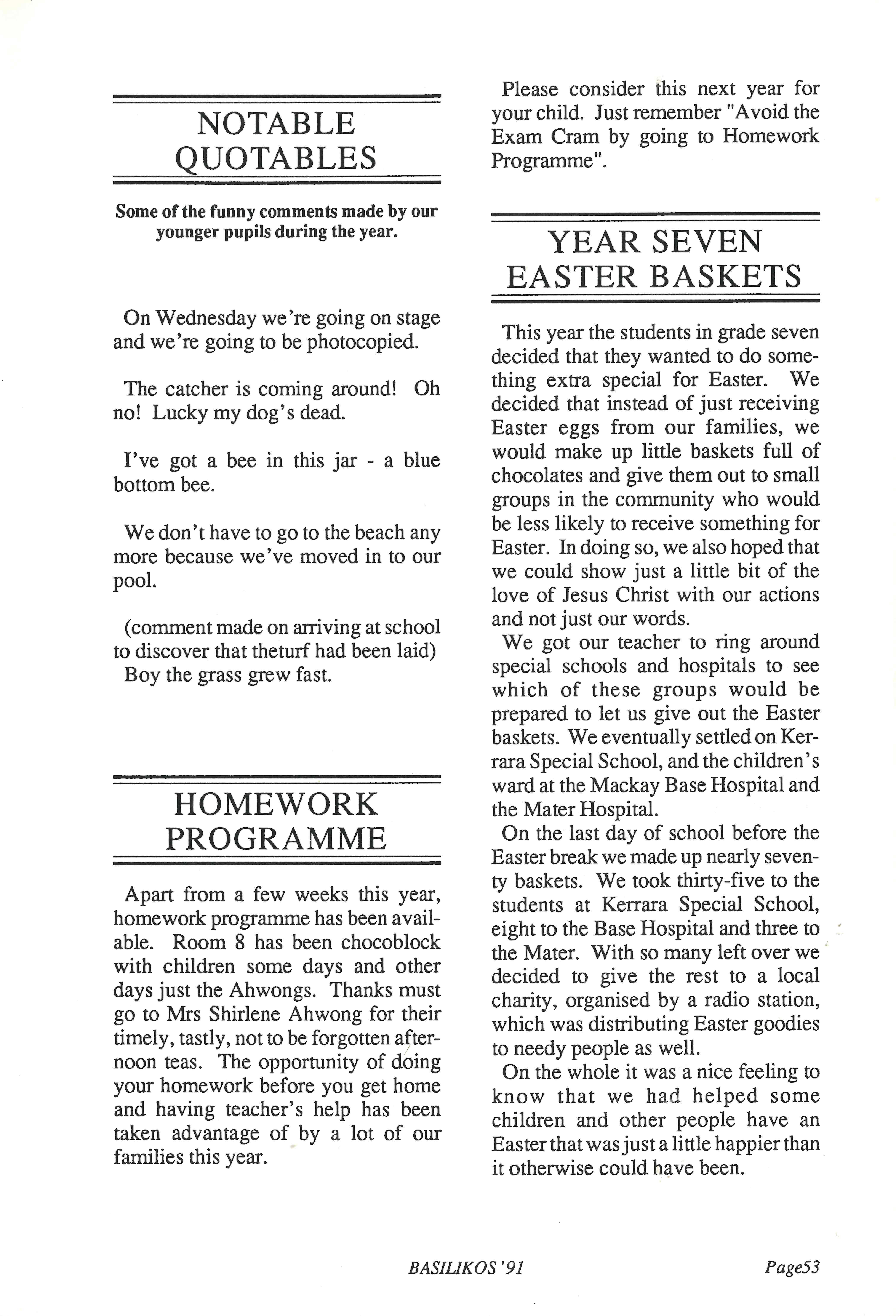 NOTABLE QUOTABLES

Some of the funny comments made by our younger pupils during the year.

On Wednesday we're going on stage and we're going to be photocopied.

The catcher is coming around! Oh no! Lucky my dog's dead.

I've got a bee in this jar - a blue bottom bee.

We don't have to go to the beach any more because we've moved in to our pool.

(comment made on arriving at school to discover that theturf had been laid) Boy the grass grew fast.

HOMEWORK PROGRAMME

Apart from a few weeks this year, homework programme has been available. Room 8 has been chocoblock with children some days and other days just the Ahwongs. Thanks must go to Mrs Shirlene Ahwong for their timely, tastly, not to be forgotten afternoon teas. The opportunity of doing your homework before you get home and having teacher's help has been taken advantage of by a lot of our families this year.

Please consider this next year for your child. Just remember "Avoid the Exam Cram by going to Homework Programme".

YEAR SEVEN EASTER BASKETS

This year the students in grade seven decided that they wanted to do something extra special for Easter. We decided that instead of just receiving Easter eggs from our families, we would make up little baskets full of chocolates and give them out to small groups in the community who would be less likely to receive something for Easter. In doing so, we also hoped that we could show just a little bit of the love of Jesus Christ with our actions and not just our words.
We got our teacher to ring around special schools and hospitals to see which of these groups would be prepared to let us give out the Easter baskets. We eventually settled on Kerrara Special School, and the children's ward at the Mackay Base Hospital and the Mater Hospital.
On the last day of school before the Easter break we made up nearly seventy baskets. We took thirty-five to the students at Kerrara Special School, eight to the Base Hospital and three to the Mater. With so many left over we decided to give the rest to a local charity, organised by a radio station, which was distributing Easter goodies to needy people as well.
On the whole it was a nice feeling to know that we had helped some children and other people have an Easter that was just a little happier than it otherwise could have been.

BASILIKOS '91 Page53